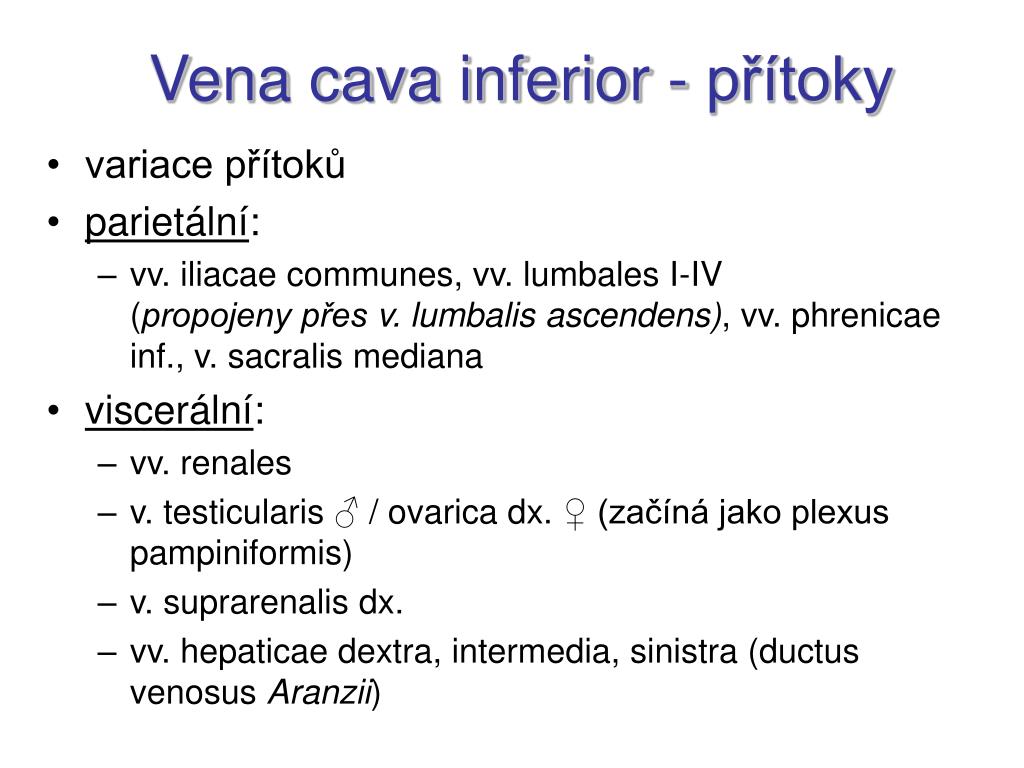 Vena cava inferior - přítoky

• variace přítoků
• parietální:
– vv. iliacae communes, vv. lumbales I-IV (propojeny přes v. lumbalis ascendens), vv. phrenicae inf., v. sacralis mediana
• viscerální:
– vv. renales
– v. testicularis ♂ / ovarica dx. ♀ (začíná jako plexus pampiniformis)
– v. suprarenalis dx.
– vv. hepaticae dextra, intermedia, sinistra (ductus venosus Aranzii)